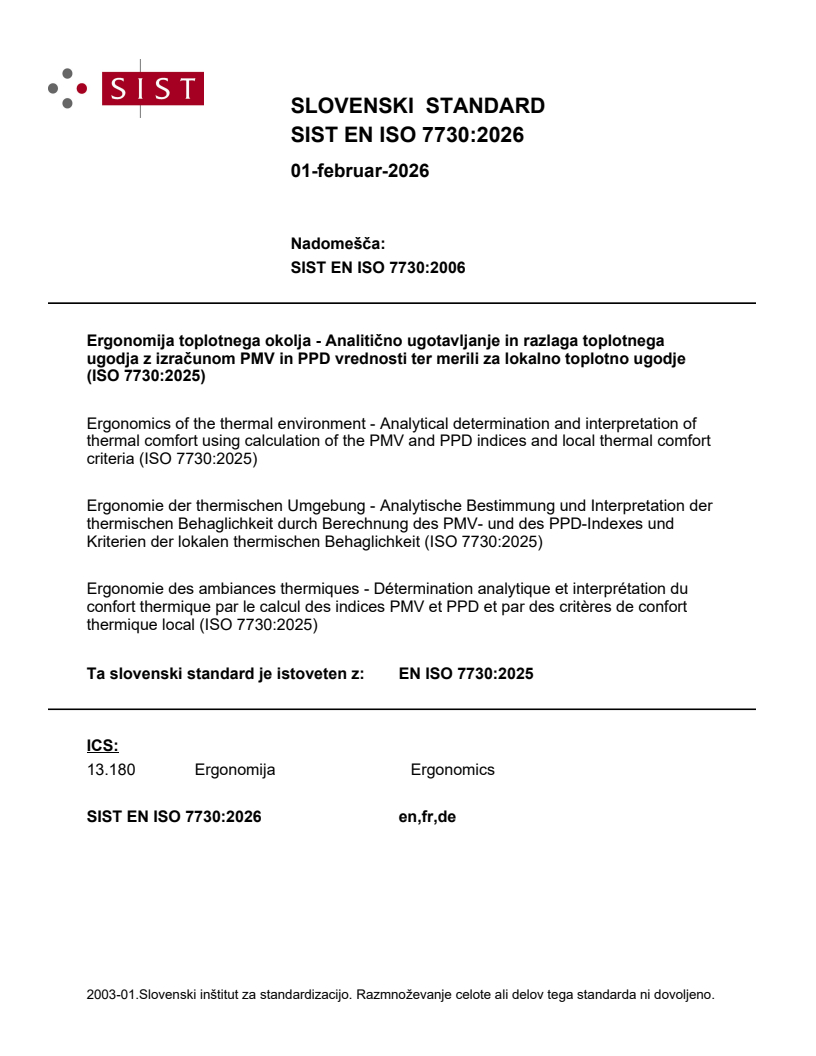 SIST

SLOVENSKI STANDARD
SIST EN ISO 7730:2026

01-februar-2026

Nadomešča:
SIST EN ISO 7730:2006

Ergonomija toplotnega okolja - Analitično ugotavljanje in razlaga toplotnega ugodja z izračunom PMV in PPD vrednosti ter merili za lokalno toplotno ugodje (ISO 7730:2025)

Ergonomics of the thermal environment - Analytical determination and interpretation of thermal comfort using calculation of the PMV and PPD indices and local thermal comfort criteria (ISO 7730:2025)

Ergonomie der thermischen Umgebung - Analytische Bestimmung und Interpretation der thermischen Behaglichkeit durch Berechnung des PMV- und des PPD-Indexes und Kriterien der lokalen thermischen Behaglichkeit (ISO 7730:2025)

Ergonomie des ambiances thermiques - Détermination analytique et interprétation du confort thermique par le calcul des indices PMV et PPD et par des critères de confort thermique local (ISO 7730:2025)

Ta slovenski standard je istoveten z: EN ISO 7730:2025

ICS:
13.180 Ergonomija Ergonomics

SIST EN ISO 7730:2026 en,fr,de

2003-01.Slovenski inštitut za standardizacijo. Razmnoževanje celote ali delov tega standarda ni dovoljeno.